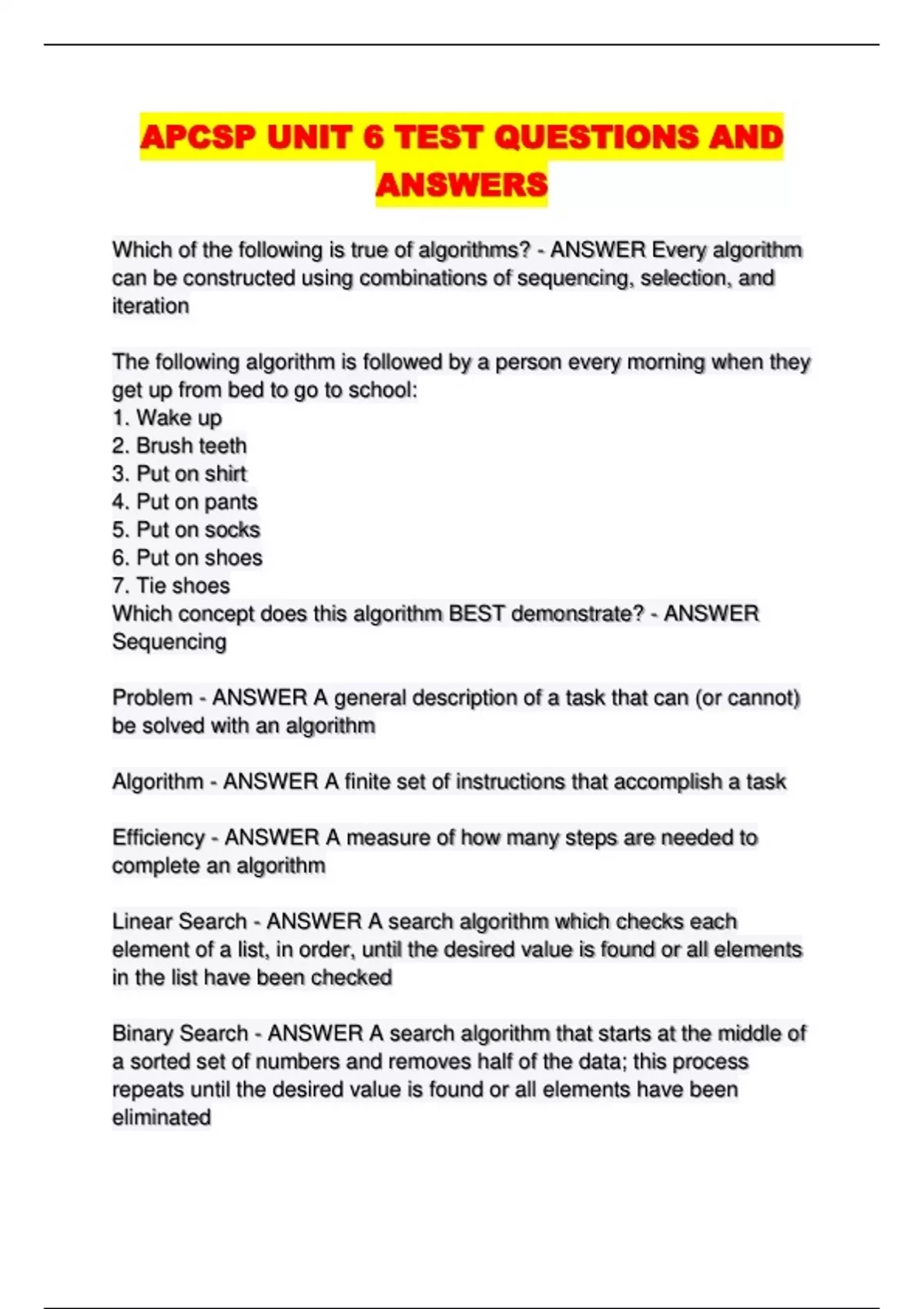 APCSP UNIT 6 TEST QUESTIONS AND ANSWERS

Which of the following is true of algorithms? - ANSWER Every algorithm can be constructed using combinations of sequencing, selection, and iteration

The following algorithm is followed by a person every morning when they get up from bed to go to school:
1. Wake up
2. Brush teeth
3. Put on shirt
4. Put on pants
5. Put on socks
6. Put on shoes
7. Tie shoes
Which concept does this algorithm BEST demonstrate? - ANSWER Sequencing

Problem - ANSWER A general description of a task that can (or cannot) be solved with an algorithm

Algorithm - ANSWER A finite set of instructions that accomplish a task

Efficiency - ANSWER A measure of how many steps are needed to complete an algorithm

Linear Search - ANSWER A search algorithm which checks each element of a list, in order, until the desired value is found or all elements in the list have been checked

Binary Search - ANSWER A search algorithm that starts at the middle of a sorted set of numbers and removes half of the data; this process repeats until the desired value is found or all elements have been eliminated